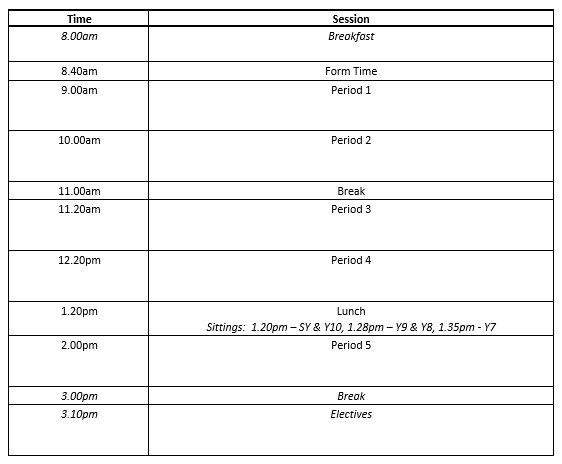 | Time | Session |
|---|---|
| 8.00am | Breakfast |
| 8.40am | Form Time |
| 9.00am | Period 1 |
| 10.00am | Period 2 |
| 11.00am | Break |
| 11.20am | Period 3 |
| 12.20pm | Period 4 |
| 1.20pm | Lunch Sittings: 1.20pm – SY & Y10, 1.28pm – Y9 & Y8, 1.35pm - Y7 |
| 2.00pm | Period 5 |
| 3.00pm | Break |
| 3.10pm | Electives |